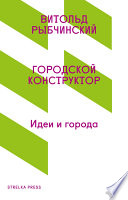 ВИТОЛЬД РЫБЧИНСКИЙ

ГОРОДСКОЙ КОНСТРУКТОР

Идеи и города

STRELKA PRESS